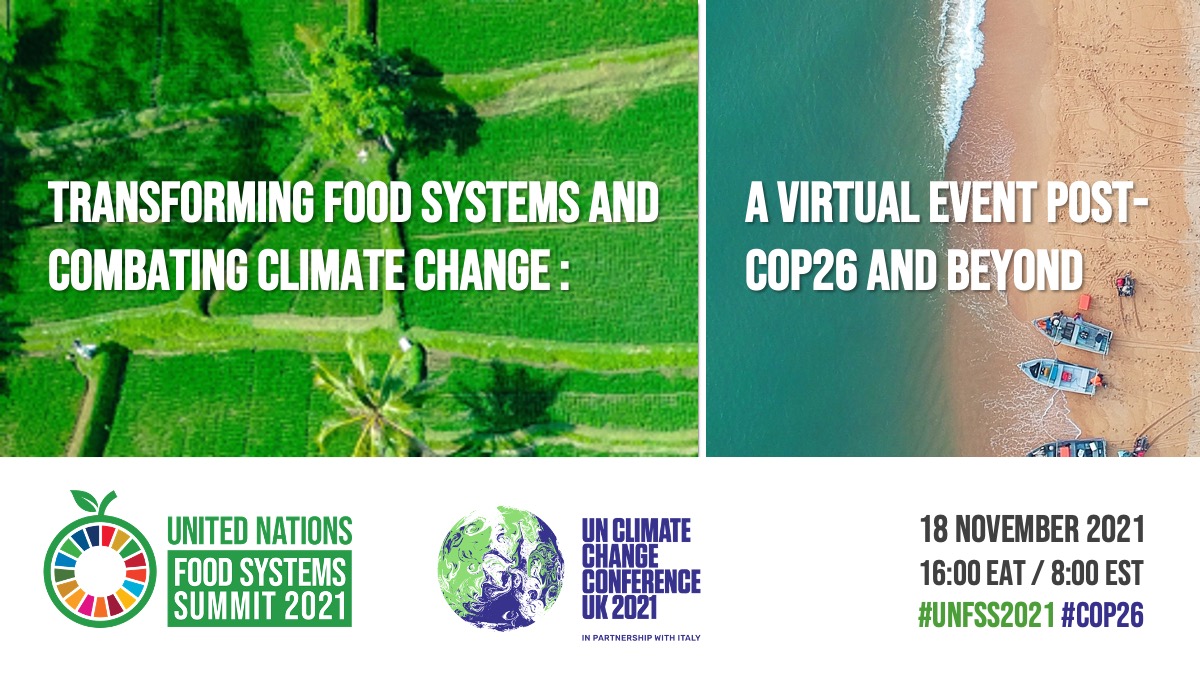 TRANSFORMING FOOD SYSTEMS AND COMBATING CLIMATE CHANGE :

A VIRTUAL EVENT POST-COP26 AND BEYOND

UNITED NATIONS
FOOD SYSTEMS SUMMIT 2021

UN CLIMATE CHANGE CONFERENCE UK 2021
IN PARTNERSHIP WITH ITALY

18 NOVEMBER 2021
16:00 EAT / 8:00 EST
#UNFSS2021 #COP26